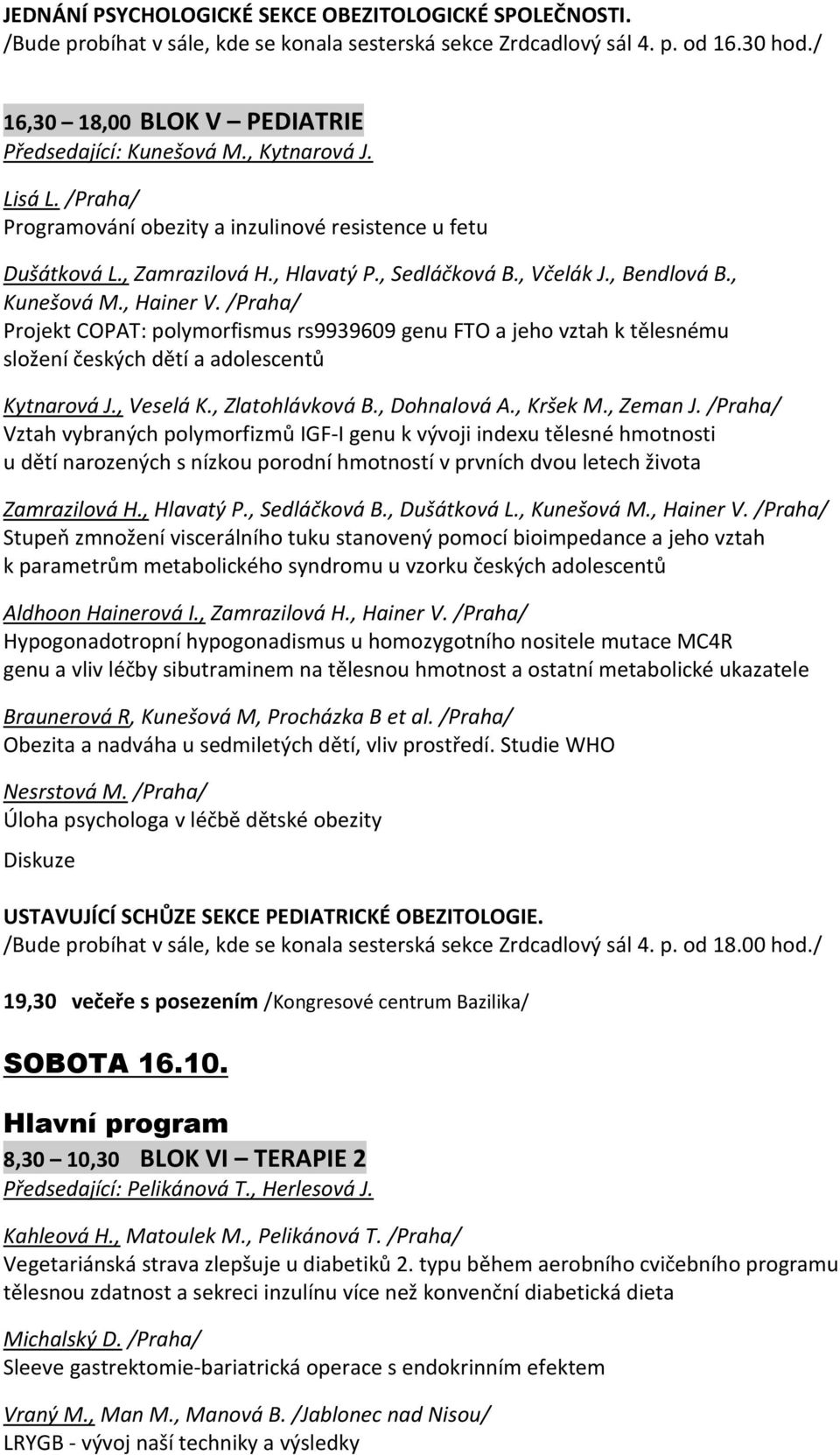 JEDNÁNÍ PSYCHOLOGICKÉ SEKCE OBEZITOLOGICKÉ SPOLEČNOSTI.
/Bude probíhat v sále, kde se konala sesterská sekce Zrdcadlový sál 4. p. od 16.30 hod./

16,30 – 18,00 BLOK V – PEDIATRIE
Předsedající: Kunešová M., Kytnarová J.

Lisá L. /Praha/
Programování obezity a inzulinové resistence u fetu

Dušátková L., Zamrazilová H., Hlavatý P., Sedláčková B., Včelák J., Bendlová B., Kunešová M., Hainer V. /Praha/
Projekt COPAT: polymorfismus rs9939609 genu FTO a jeho vztah k tělesnému složení českých dětí a adolescentů

Kytnarová J., Veselá K., Zlatohlávková B., Dohnalová A., Kršek M., Zeman J. /Praha/
Vztah vybraných polymorfizmů IGF-I genu k vývoji indexu tělesné hmotnosti u dětí narozených s nízkou porodní hmotností v prvních dvou letech života

Zamrazilová H., Hlavatý P., Sedláčková B., Dušátková L., Kunešová M., Hainer V. /Praha/
Stupeň zmnožení viscerálního tuku stanovený pomocí bioimpedance a jeho vztah k parametrům metabolického syndromu u vzorku českých adolescentů

Aldhoon Hainerová I., Zamrazilová H., Hainer V. /Praha/
Hypogonadotropní hypogonadismus u homozygotního nositele mutace MC4R genu a vliv léčby sibutraminem na tělesnou hmotnost a ostatní metabolické ukazatele

Braunerová R, Kunešová M, Procházka B et al. /Praha/
Obezita a nadváha u sedmiletých dětí, vliv prostředí. Studie WHO

Nesrstová M. /Praha/
Úloha psychologa v léčbě dětské obezity

Diskuze

USTAVUJÍCÍ SCHŮZE SEKCE PEDIATRICKÉ OBEZITOLOGIE.
/Bude probíhat v sále, kde se konala sesterská sekce Zrdcadlový sál 4. p. od 18.00 hod./

19,30 večeře s posezením /Kongresové centrum Bazilika/

SOBOTA 16.10.

Hlavní program
8,30 – 10,30 BLOK VI – TERAPIE 2
Předsedající: Pelikánová T., Herlesová J.

Kahleová H., Matoulek M., Pelikánová T. /Praha/
Vegetariánská strava zlepšuje u diabetiků 2. typu během aerobního cvičebního programu tělesnou zdatnost a sekreci inzulínu více než konvenční diabetická dieta

Michalský D. /Praha/
Sleeve gastrektomie-bariatrická operace s endokrinním efektem

Vraný M., Man M., Manová B. /Jablonec nad Nisou/
LRYGB - vývoj naší techniky a výsledky